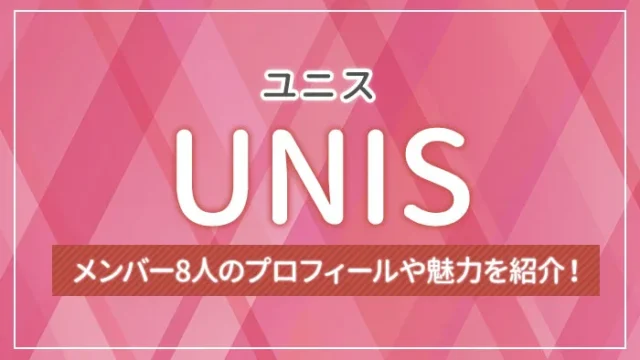 ユニス

UNIS

メンバー8人のプロフィールや魅力を紹介！